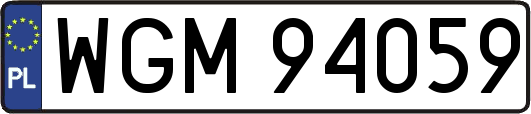 PL

WGM 94059